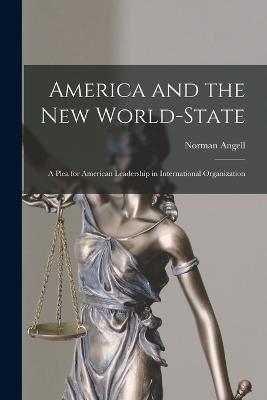 America and the New World-State

Norman Angell

A Plea for American Leadership in International Organization